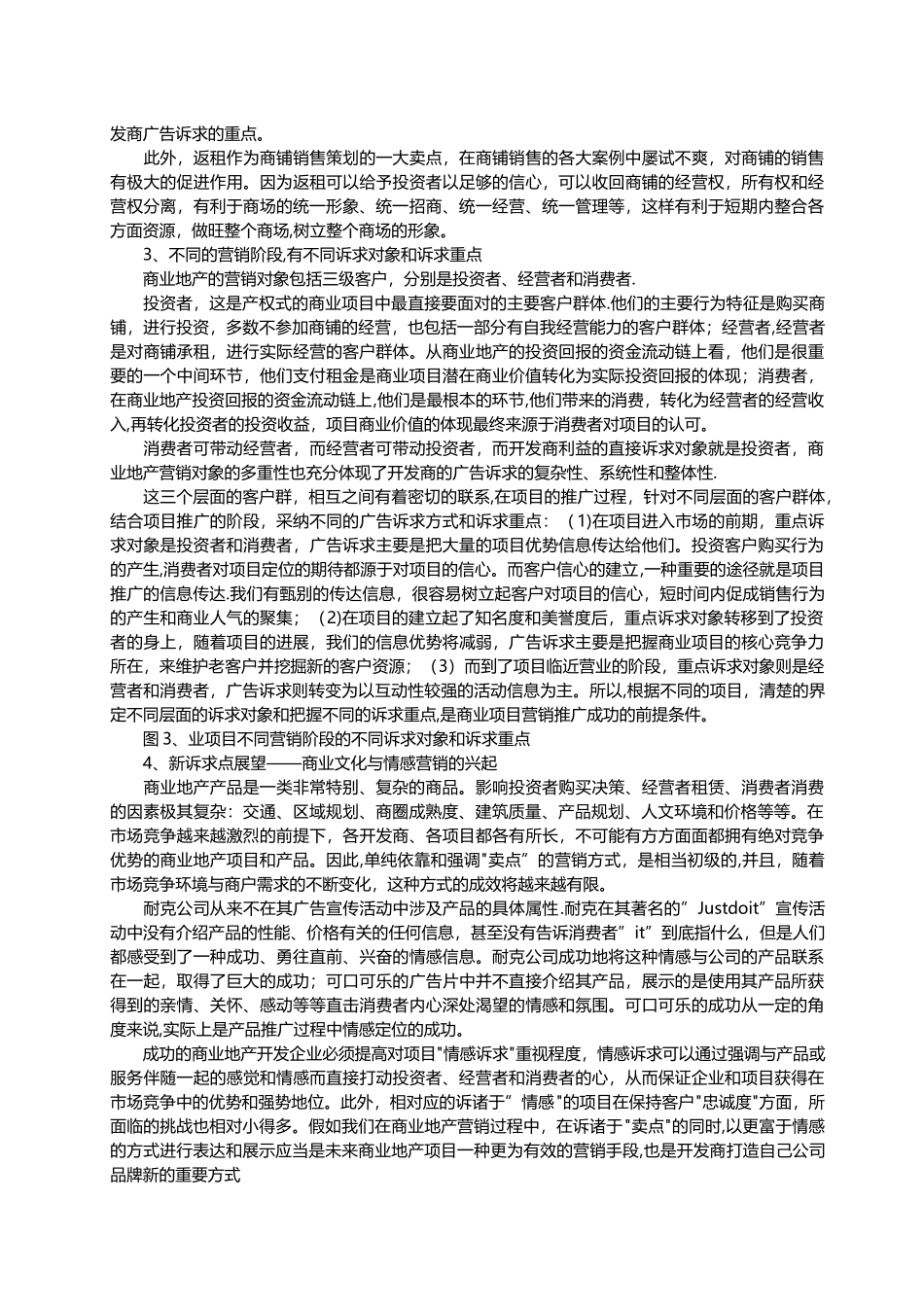 发商广告诉求的重点。

此外，返租作为商铺销售策划的一大卖点，在商铺销售的各大案例中屡试不爽，对商铺的销售有极大的促进作用。因为返租可以给予投资者以足够的信心，可以收回商铺的经营权，所有权和经营权分离，有利于商场的统一形象、统一招商、统一经营、统一管理等，这样有利于短期内整合各方面资源，做旺整个商场,树立整个商场的形象。

3、不同的营销阶段,有不同诉求对象和诉求重点

商业地产的营销对象包括三级客户，分别是投资者、经营者和消费者.

投资者，这是产权式的商业项目中最直接要面对的主要客户群体.他们的主要行为特征是购买商铺，进行投资，多数不参加商铺的经营，也包括一部分有自我经营能力的客户群体；经营者,经营者是对商铺承租，进行实际经营的客户群体。从商业地产的投资回报的资金流动链上看，他们是很重要的一个中间环节，他们支付租金是商业项目潜在商业价值转化为实际投资回报的体现；消费者，在商业地产投资回报的资金流动链上,他们是最根本的环节,他们带来的消费，转化为经营者的经营收入,再转化投资者的投资收益，项目商业价值的体现最终来源于消费者对项目的认可。

消费者可带动经营者，而经营者可带动投资者，而开发商利益的直接诉求对象就是投资者，商业地产营销对象的多重性也充分体现了开发商的广告诉求的复杂性、系统性和整体性.

这三个层面的客户群，相互之间有着密切的联系,在项目的推广过程，针对不同层面的客户群体，结合项目推广的阶段，采纳不同的广告诉求方式和诉求重点：（1)在项目进入市场的前期，重点诉求对象是投资者和消费者，广告诉求主要是把大量的项目优势信息传达给他们。投资客户购买行为的产生,消费者对项目定位的期待都源于对项目的信心。而客户信心的建立,一种重要的途径就是项目推广的信息传达.我们有甄别的传达信息，很容易树立起客户对项目的信心，短时间内促成销售行为的产生和商业人气的聚集；（2)在项目的建立起了知名度和美誉度后，重点诉求对象转移到了投资者的身上，随着项目的进展，我们的信息优势将减弱，广告诉求主要是把握商业项目的核心竞争力所在，来维护老客户并挖掘新的客户资源；（3）而到了项目临近营业的阶段，重点诉求对象则是经营者和消费者，广告诉求则转变为以互动性较强的活动信息为主。所以,根据不同的项目，清楚的界定不同层面的诉求对象和把握不同的诉求重点,是商业项目营销推广成功的前提条件。

图 3、业项目不同营销阶段的不同诉求对象和诉求重点

4、新诉求点展望——商业文化与情感营销的兴起

商业地产产品是一类非常特别、复杂的商品。影响投资者购买决策、经营者租赁、消费者消费的因素极其复杂：交通、区域规划、商圈成熟度、建筑质量、产品规划、人文环境和价格等等。在市场竞争越来越激烈的前提下，各开发商、各项目都各有所长，不可能有方方面面都拥有绝对竞争优势的商业地产项目和产品。因此,单纯依靠和强调"卖点”的营销方式，是相当初级的,并且，随着市场竞争环境与商户需求的不断变化，这种方式的成效将越来越有限。

耐克公司从来不在其广告宣传活动中涉及产品的具体属性.耐克在其著名的”Justdoit”宣传活动中没有介绍产品的性能、价格有关的任何信息，甚至没有告诉消费者”it”到底指什么，但是人们都感受到了一种成功、勇往直前、兴奋的情感信息。耐克公司成功地将这种情感与公司的产品联系在一起，取得了巨大的成功；可口可乐的广告片中并不直接介绍其产品，展示的是使用其产品所获得到的亲情、关怀、感动等等直击消费者内心深处渴望的情感和氛围。可口可乐的成功从一定的角度来说,实际上是产品推广过程中情感定位的成功。

成功的商业地产开发企业必须提高对项目"情感诉求"重视程度，情感诉求可以通过强调与产品或服务伴随一起的感觉和情感而直接打动投资者、经营者和消费者的心，从而保证企业和项目获得在市场竞争中的优势和强势地位。此外，相对应的诉诸于”情感"的项目在保持客户"忠诚度"方面，所面临的挑战也相对小得多。假如我们在商业地产营销过程中，在诉诸于"卖点"的同时,以更富于情感的方式进行表达和展示应当是未来商业地产项目一种更为有效的营销手段,也是开发商打造自己公司品牌新的重要方式